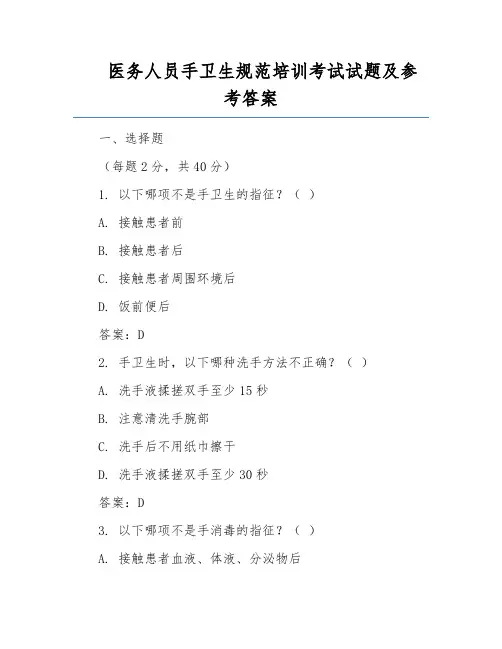 医务人员手卫生规范培训考试试题及参考答案

一、选择题

（每题 2 分，共 40 分）

1. 以下哪项不是手卫生的指征？（ ）

A. 接触患者前

B. 接触患者后

C. 接触患者周围环境后

D. 饭前便后

答案：D

2. 手卫生时，以下哪种洗手方法不正确？（ ）

A. 洗手液揉搓双手至少 15 秒

B. 注意清洗手腕部

C. 洗手后不用纸巾擦干

D. 洗手液揉搓双手至少 30 秒

答案：D

3. 以下哪项不是手消毒的指征？（ ）

A. 接触患者血液、体液、分泌物后